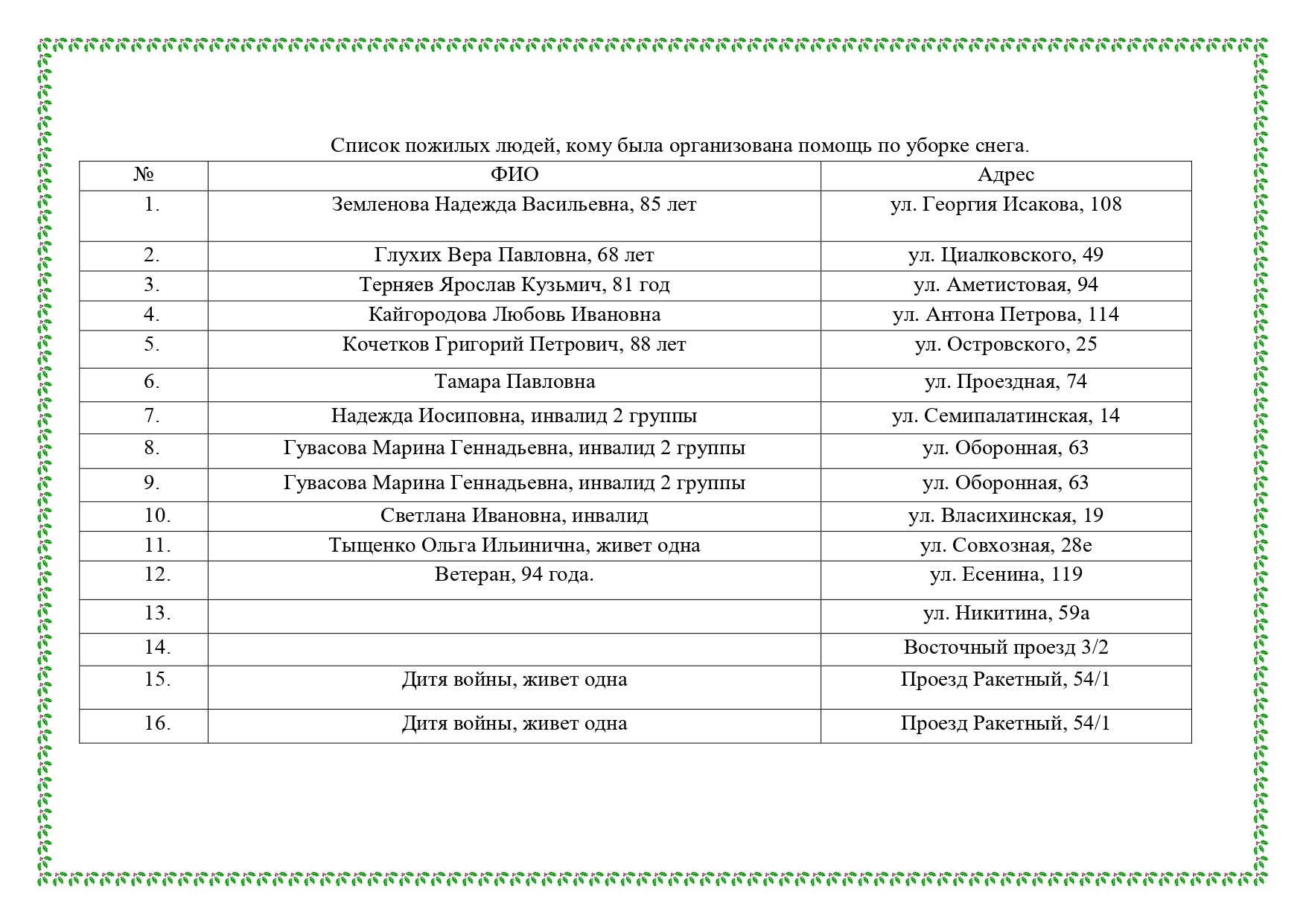 Список пожилых людей, кому была организована помощь по уборке снега.

| № | ФИО | Адрес |
|---|---|---|
| 1. | Земленова Надежда Васильевна, 85 лет | ул. Георгия Исакова, 108 |
| 2. | Глухих Вера Павловна, 68 лет | ул. Циалковского, 49 |
| 3. | Терняев Ярослав Кузьмич, 81 год | ул. Аметистовая, 94 |
| 4. | Кайгородова Любовь Ивановна | ул. Антона Петрова, 114 |
| 5. | Кочетков Григорий Петрович, 88 лет | ул. Островского, 25 |
| 6. | Тамара Павловна | ул. Проездная, 74 |
| 7. | Надежда Иосиповна, инвалид 2 группы | ул. Семипалатинская, 14 |
| 8. | Гувасова Марина Геннадьевна, инвалид 2 группы | ул. Оборонная, 63 |
| 9. | Гувасова Марина Геннадьевна, инвалид 2 группы | ул. Оборонная, 63 |
| 10. | Светлана Ивановна, инвалид | ул. Власихинская, 19 |
| 11. | Тыщенко Ольга Ильинична, живет одна | ул. Совхозная, 28е |
| 12. | Ветеран, 94 года. | ул. Есенина, 119 |
| 13. |  | ул. Никитина, 59а |
| 14. |  | Восточный проезд 3/2 |
| 15. | Дитя войны, живет одна | Проезд Ракетный, 54/1 |
| 16. | Дитя войны, живет одна | Проезд Ракетный, 54/1 |